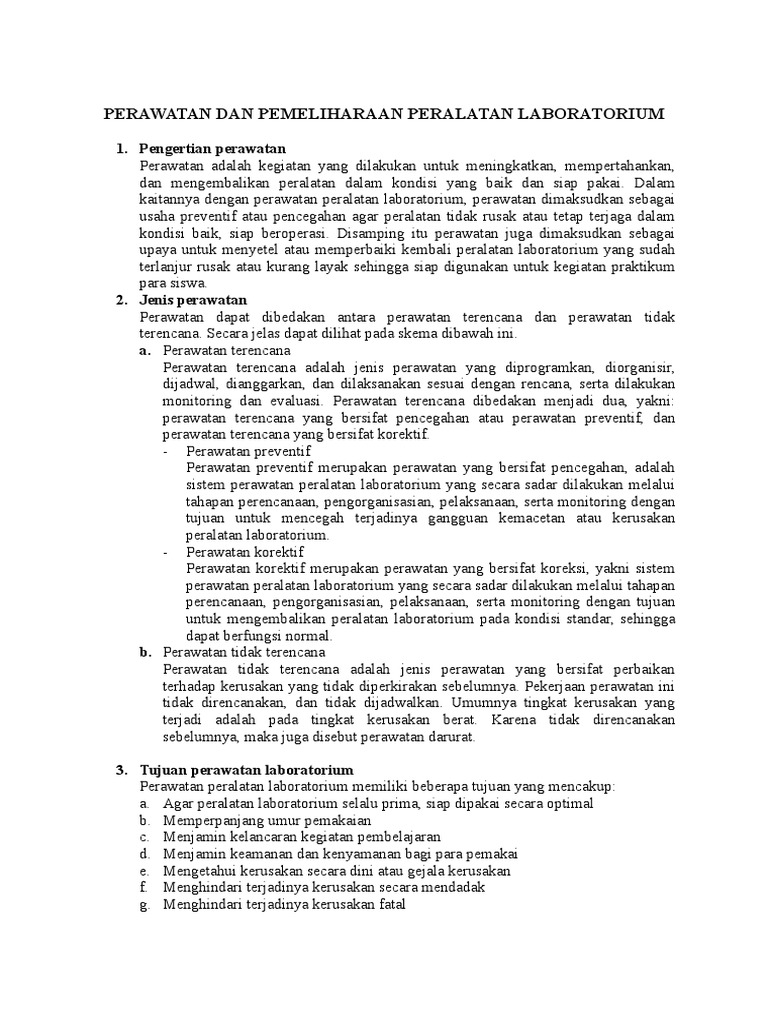 PERAWATAN DAN PEMELIHARAAN PERALATAN LABORATORIUM

1. Pengertian perawatan

Perawatan adalah kegiatan yang dilakukan untuk meningkatkan, mempertahankan, dan mengembalikan peralatan dalam kondisi yang baik dan siap pakai. Dalam kaitannya dengan perawatan peralatan laboratorium, perawatan dimaksudkan sebagai usaha preventif atau pencegahan agar peralatan tidak rusak atau tetap terjaga dalam kondisi baik, siap beroperasi. Disamping itu perawatan juga dimaksudkan sebagai upaya untuk menyetel atau memperbaiki kembali peralatan laboratorium yang sudah terlanjur rusak atau kurang layak sehingga siap digunakan untuk kegiatan praktikum para siswa.

2. Jenis perawatan

Perawatan dapat dibedakan antara perawatan terencana dan perawatan tidak terencana. Secara jelas dapat dilihat pada skema dibawah ini.

a. Perawatan terencana

Perawatan terencana adalah jenis perawatan yang diprogramkan, diorganisir, dijadwal, dianggarkan, dan dilaksanakan sesuai dengan rencana, serta dilakukan monitoring dan evaluasi. Perawatan terencana dibedakan menjadi dua, yakni: perawatan terencana yang bersifat pencegahan atau perawatan preventif, dan perawatan terencana yang bersifat korektif.

- Perawatan preventif

Perawatan preventif merupakan perawatan yang bersifat pencegahan, adalah sistem perawatan peralatan laboratorium yang secara sadar dilakukan melalui tahapan perencanaan, pengorganisasian, pelaksanaan, serta monitoring dengan tujuan untuk mencegah terjadinya gangguan kemacetan atau kerusakan peralatan laboratorium.

- Perawatan korektif

Perawatan korektif merupakan perawatan yang bersifat koreksi, yakni sistem perawatan peralatan laboratorium yang secara sadar dilakukan melalui tahapan perencanaan, pengorganisasian, pelaksanaan, serta monitoring dengan tujuan untuk mengembalikan peralatan laboratorium pada kondisi standar, sehingga dapat berfungsi normal.

b. Perawatan tidak terencana

Perawatan tidak terencana adalah jenis perawatan yang bersifat perbaikan terhadap kerusakan yang tidak diperkirakan sebelumnya. Pekerjaan perawatan ini tidak direncanakan, dan tidak dijadwalkan. Umumnya tingkat kerusakan yang terjadi adalah pada tingkat kerusakan berat. Karena tidak direncanakan sebelumnya, maka juga disebut perawatan darurat.

3. Tujuan perawatan laboratorium

Perawatan peralatan laboratorium memiliki beberapa tujuan yang mencakup:
a. Agar peralatan laboratorium selalu prima, siap dipakai secara optimal
b. Memperpanjang umur pemakaian
c. Menjamin kelancaran kegiatan pembelajaran
d. Menjamin keamanan dan kenyamanan bagi para pemakai
e. Mengetahui kerusakan secara dini atau gejala kerusakan
f. Menghindari terjadinya kerusakan secara mendadak
g. Menghindari terjadinya kerusakan fatal